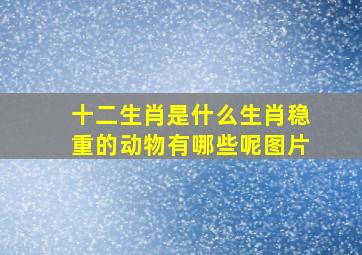 十二生肖是什么生肖稳重的动物有哪些呢图片